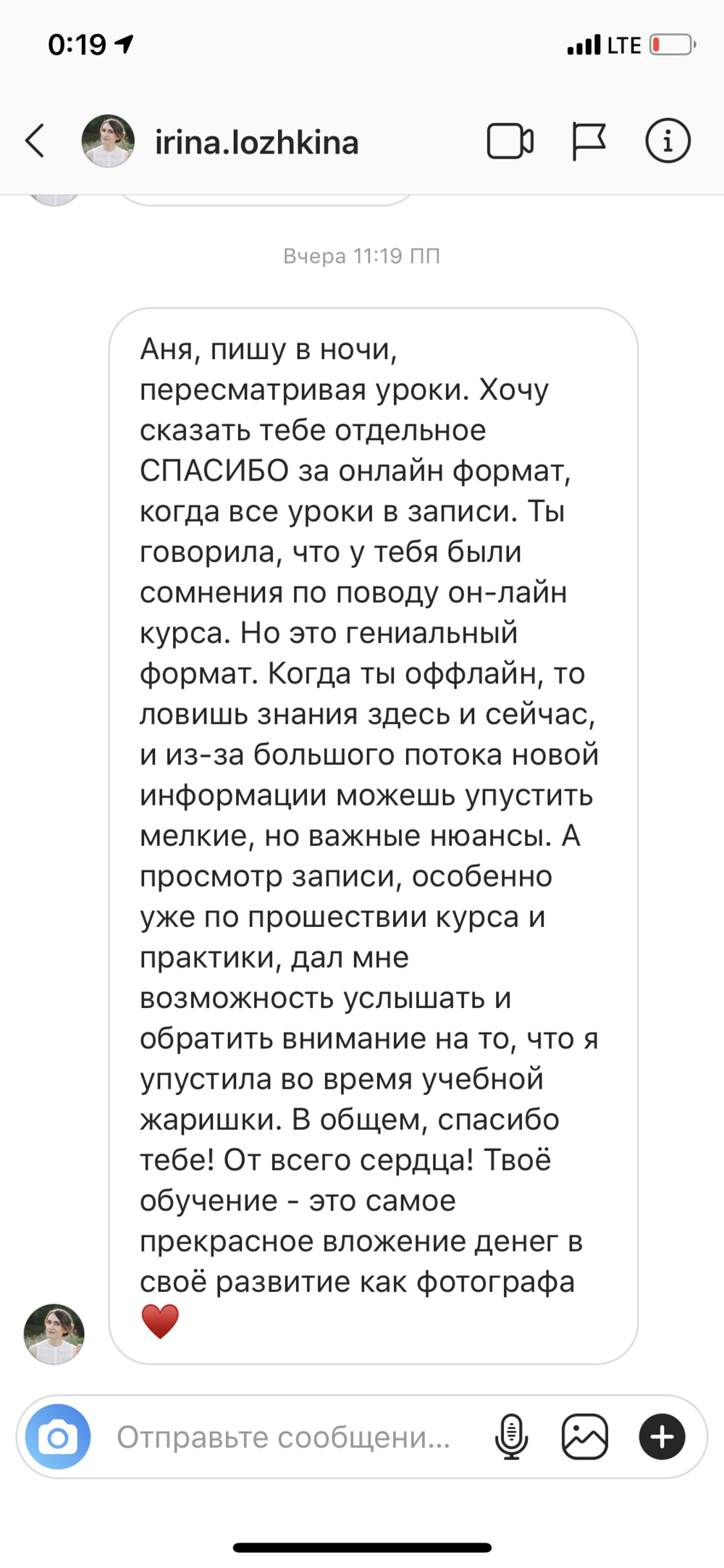 0:19
LTE

irina.lozhkina

Вчера 11:19 ПП

Аня, пишу в ночи, пересматривая уроки. Хочу сказать тебе отдельное СПАСИБО за онлайн формат, когда все уроки в записи. Ты говорила, что у тебя были сомнения по поводу он-лайн курса. Но это гениальный формат. Когда ты оффлайн, то ловишь знания здесь и сейчас, и из-за большого потока новой информации можешь упустить мелкие, но важные нюансы. А просмотр записи, особенно уже по прошествии курса и практики, дал мне возможность услышать и обратить внимание на то, что я упустила во время учебной жаришки. В общем, спасибо тебе! От всего сердца! Твоё обучение - это самое прекрасное вложение денег в своё развитие как фотографа ❤️

Отправьте сообщени...